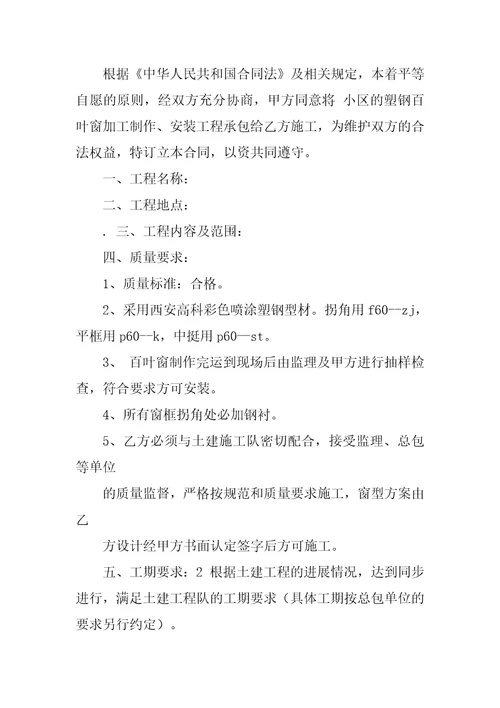 根据《中华人民共和国合同法》及相关规定，本着平等自愿的原则，经双方充分协商，甲方同意将 小区的塑钢百叶窗加工制作、安装工程承包给乙方施工，为维护双方的合法权益，特订立本合同，以资共同遵守。

一、工程名称：

二、工程地点：

. 三、工程内容及范围：

四、质量要求：

1、质量标准：合格。

2、采用西安高科彩色喷涂塑钢型材。拐角用 f60--zj，平框用 p60--k，中挺用 p60—st。

3、 百叶窗制作完运到现场后由监理及甲方进行抽样检查，符合要求方可安装。

4、所有窗框拐角处必加钢衬。

5、乙方必须与土建施工队密切配合，接受监理、总包等单位

的质量监督，严格按规范和质量要求施工，窗型方案由乙

方设计经甲方书面认定签字后方可施工。

五、工期要求：2 根据土建工程的进展情况，达到同步进行，满足土建工程队的工期要求（具体工期按总包单位的要求另行约定）。